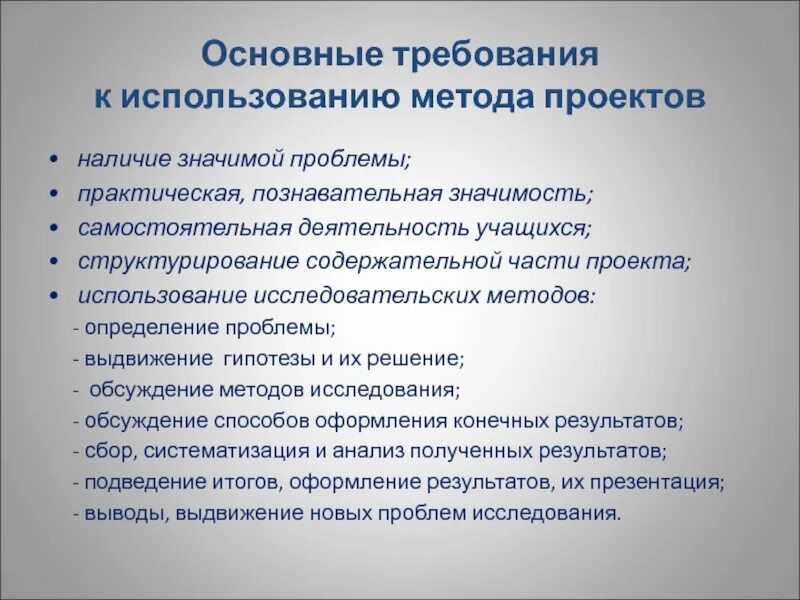 Основные требования к использованию метода проектов

• наличие значимой проблемы;
• практическая, познавательная значимость;
• самостоятельная деятельность учащихся;
• структурирование содержательной части проекта;
• использование исследовательских методов:
- определение проблемы;
- выдвижение гипотезы и их решение;
- обсуждение методов исследования;
- обсуждение способов оформления конечных результатов;
- сбор, систематизация и анализ полученных результатов;
- подведение итогов, оформление результатов, их презентация;
- выводы, выдвижение новых проблем исследования.